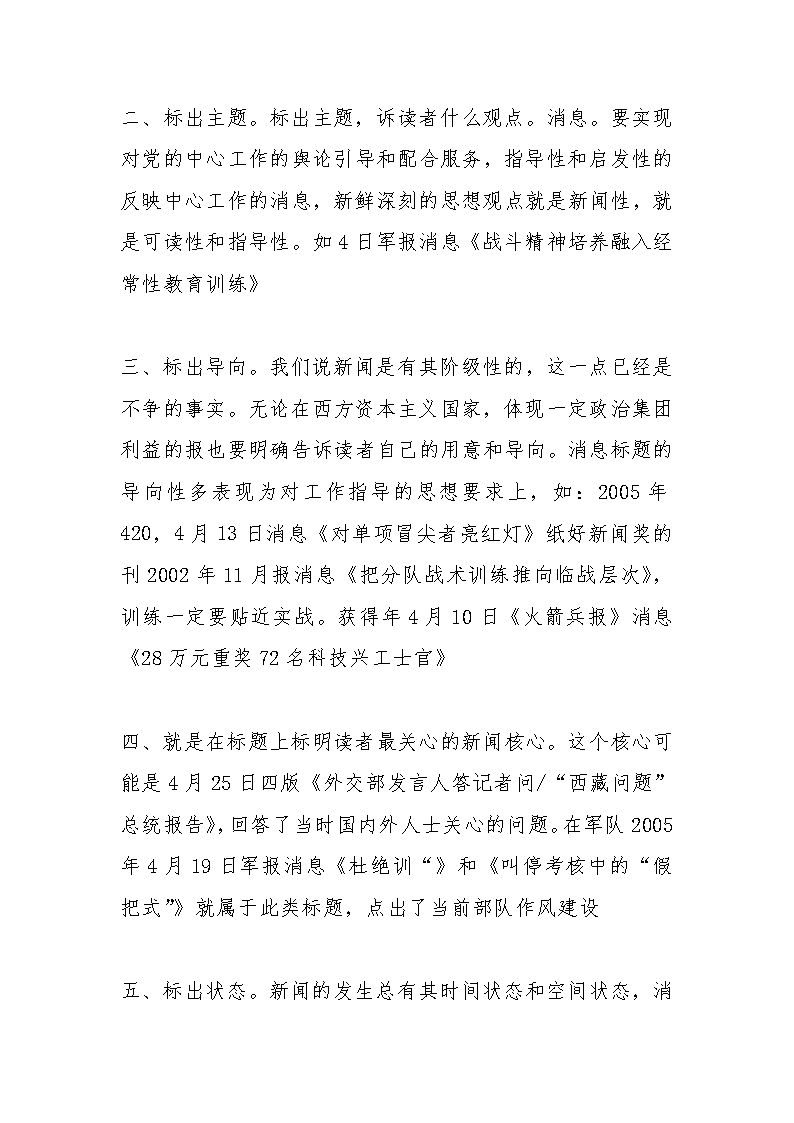 二、标出主题。标出主题，诉读者什么观点。消息。要实现对党的中心工作的舆论引导和配合服务，指导性和启发性的反映中心工作的消息，新鲜深刻的思想观点就是新闻性，就是可读性和指导性。如 4 日军报消息《战斗精神培养融入经常性教育训练》

三、标出导向。我们说新闻是有其阶级性的，这一点已经是不争的事实。无论在西方资本主义国家，体现一定政治集团利益的报也要明确告诉读者自己的用意和导向。消息标题的导向性多表现为对工作指导的思想要求上，如：2005 年 420，4 月 13 日消息《对单项冒尖者亮红灯》纸好新闻奖的刊 2002 年 11 月报消息《把分队战术训练推向临战层次》，训练一定要贴近实战。获得年 4 月 10 日《火箭兵报》消息《28 万元重奖 72 名科技兴工士官》

四、就是在标题上标明读者最关心的新闻核心。这个核心可能是 4 月 25 日四版《外交部发言人答记者问/“西藏问题”总统报告》，回答了当时国内外人士关心的问题。在军队 2005 年 4 月 19 日军报消息《杜绝训“》和《叫停考核中的“假把式”》就属于此类标题，点出了当前部队作风建设

五、标出状态。新闻的发生总有其时间状态和空间状态，消